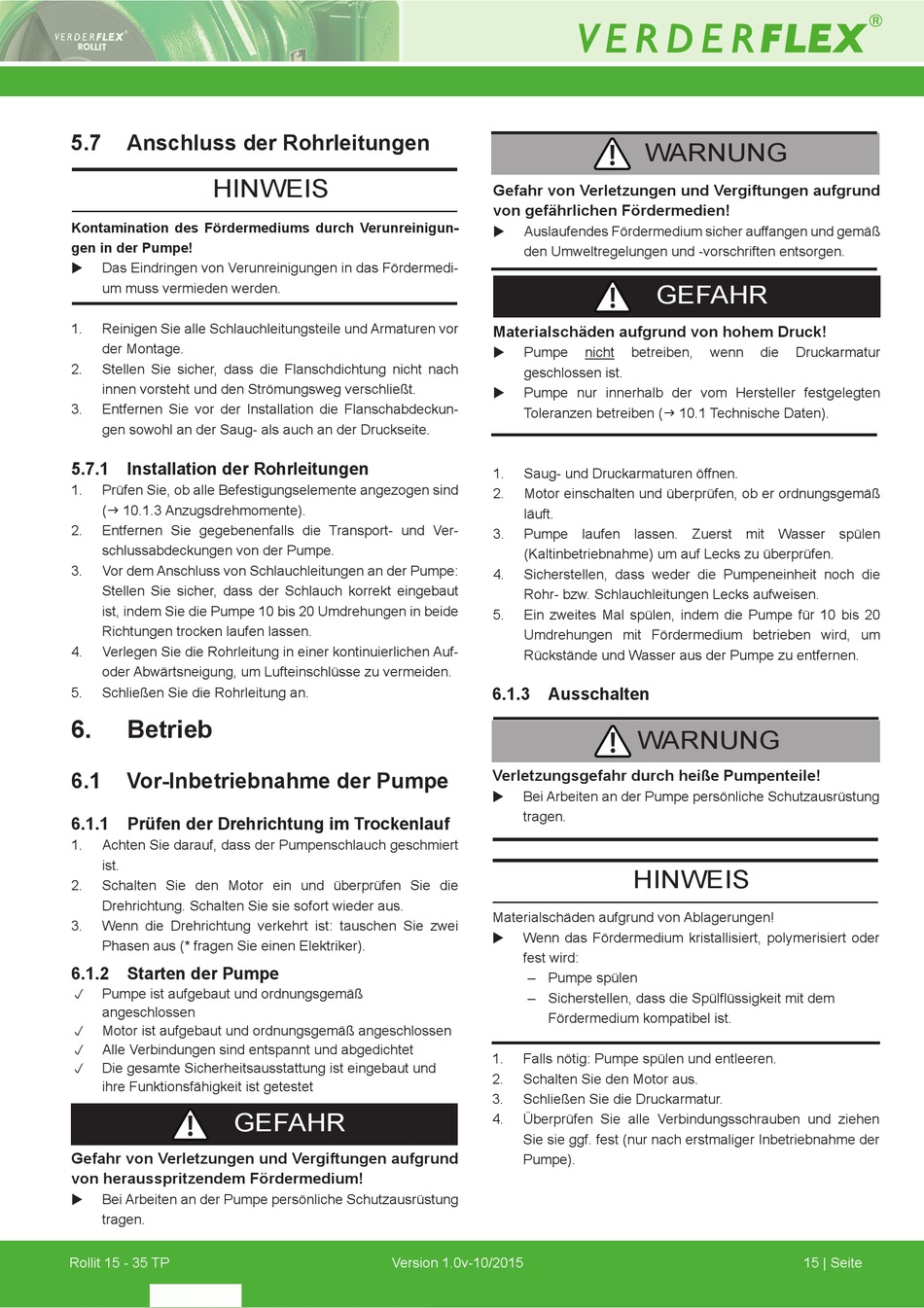 VERDERFLEX ROLLIT

VERDERFLEX®

5.7 Anschluss der Rohrleitungen

HINWEIS

Kontamination des Fördermediums durch Verunreinigungen in der Pumpe!

▶ Das Eindringen von Verunreinigungen in das Fördermedium muss vermieden werden.

1. Reinigen Sie alle Schlauchleitungsteile und Armaturen vor der Montage.
2. Stellen Sie sicher, dass die Flanschdichtung nicht nach innen vorsteht und den Strömungsweg verschließt.
3. Entfernen Sie vor der Installation die Flanschabdeckungen sowohl an der Saug- als auch an der Druckseite.

5.7.1 Installation der Rohrleitungen
1. Prüfen Sie, ob alle Befestigungselemente angezogen sind (→ 10.1.3 Anzugsdrehmomente).
2. Entfernen Sie gegebenenfalls die Transport- und Verschlussabdeckungen von der Pumpe.
3. Vor dem Anschluss von Schlauchleitungen an der Pumpe: Stellen Sie sicher, dass der Schlauch korrekt eingebaut ist, indem Sie die Pumpe 10 bis 20 Umdrehungen in beide Richtungen trocken laufen lassen.
4. Verlegen Sie die Rohrleitung in einer kontinuierlichen Auf- oder Abwärtsneigung, um Lufteinschlüsse zu vermeiden.
5. Schließen Sie die Rohrleitung an.

6. Betrieb

6.1 Vor-Inbetriebnahme der Pumpe

6.1.1 Prüfen der Drehrichtung im Trockenlauf
1. Achten Sie darauf, dass der Pumpenschlauch geschmiert ist.
2. Schalten Sie den Motor ein und überprüfen Sie die Drehrichtung. Schalten Sie sie sofort wieder aus.
3. Wenn die Drehrichtung verkehrt ist: tauschen Sie zwei Phasen aus (* fragen Sie einen Elektriker).

6.1.2 Starten der Pumpe
✓ Pumpe ist aufgebaut und ordnungsgemäß angeschlossen
✓ Motor ist aufgebaut und ordnungsgemäß angeschlossen
✓ Alle Verbindungen sind entspannt und abgedichtet
✓ Die gesamte Sicherheitsausstattung ist eingebaut und ihre Funktionsfähigkeit ist getestet

GEFAHR

Gefahr von Verletzungen und Vergiftungen aufgrund von herausspritzendem Fördermedium!

▶ Bei Arbeiten an der Pumpe persönliche Schutzausrüstung tragen.

WARNUNG

Gefahr von Verletzungen und Vergiftungen aufgrund von gefährlichen Fördermedien!

▶ Auslaufendes Fördermedium sicher auffangen und gemäß den Umweltregelungen und -vorschriften entsorgen.

GEFAHR

Materialschäden aufgrund von hohem Druck!

▶ Pumpe nicht betreiben, wenn die Druckarmatur geschlossen ist.
▶ Pumpe nur innerhalb der vom Hersteller festgelegten Toleranzen betreiben (→ 10.1 Technische Daten).

1. Saug- und Druckarmaturen öffnen.
2. Motor einschalten und überprüfen, ob er ordnungsgemäß läuft.
3. Pumpe laufen lassen. Zuerst mit Wasser spülen (Kaltinbetriebnahme) um auf Lecks zu überprüfen.
4. Sicherstellen, dass weder die Pumpeneinheit noch die Rohr- bzw. Schlauchleitungen Lecks aufweisen.
5. Ein zweites Mal spülen, indem die Pumpe für 10 bis 20 Umdrehungen mit Fördermedium betrieben wird, um Rückstände und Wasser aus der Pumpe zu entfernen.

6.1.3 Ausschalten

WARNUNG

Verletzungsgefahr durch heiße Pumpenteile!

▶ Bei Arbeiten an der Pumpe persönliche Schutzausrüstung tragen.

HINWEIS

Materialschäden aufgrund von Ablagerungen!

▶ Wenn das Fördermedium kristallisiert, polymerisiert oder fest wird:
– Pumpe spülen
– Sicherstellen, dass die Spülflüssigkeit mit dem Fördermedium kompatibel ist.

1. Falls nötig: Pumpe spülen und entleeren.
2. Schalten Sie den Motor aus.
3. Schließen Sie die Druckarmatur.
4. Überprüfen Sie alle Verbindungsschrauben und ziehen Sie sie ggf. fest (nur nach erstmaliger Inbetriebnahme der Pumpe).

Rollit 15 - 35 TP
Version 1.0v-10/2015
15 | Seite